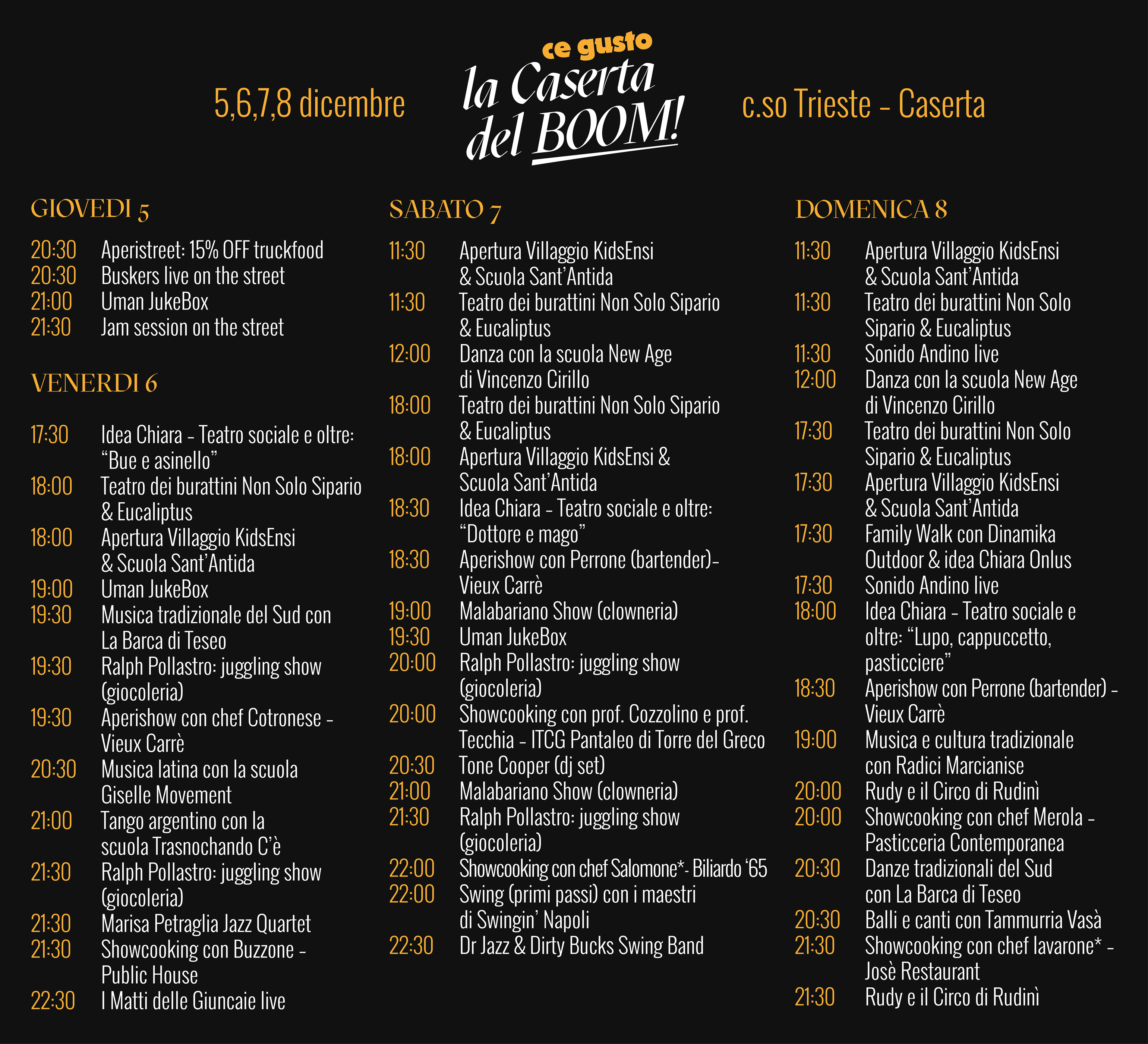 5,6,7,8 dicembre

ce gusto
la Caserta
del BOOM!

c.so Trieste - Caserta

GIOVEDI 5

20:30 Aperistreet: 15% OFF truckfood
20:30 Buskers live on the street
21:00 Uman JukeBox
21:30 Jam session on the street

VENERDI 6

17:30 Idea Chiara - Teatro sociale e oltre: "Bue e asinello"
18:00 Teatro dei burattini Non Solo Sipario & Eucaliptus
18:00 Apertura Villaggio KidsEnsi & Scuola Sant'Antida
19:00 Uman JukeBox
19:30 Musica tradizionale del Sud con La Barca di Teseo
19:30 Ralph Pollastro: juggling show (giocoleria)
19:30 Aperishow con chef Cotronese - Vieux Carrè
20:30 Musica latina con la scuola Giselle Movement
21:00 Tango argentino con la scuola Trasnochando C'è
21:30 Ralph Pollastro: juggling show (giocoleria)
21:30 Marisa Petraglia Jazz Quartet
21:30 Showcooking con Buzzone - Public House
22:30 I Matti delle Giuncaie live

SABATO 7

11:30 Apertura Villaggio KidsEnsi & Scuola Sant'Antida
11:30 Teatro dei burattini Non Solo Sipario & Eucaliptus
12:00 Danza con la scuola New Age di Vincenzo Cirillo
18:00 Teatro dei burattini Non Solo Sipario & Eucaliptus
18:00 Apertura Villaggio KidsEnsi & Scuola Sant'Antida
18:30 Idea Chiara - Teatro sociale e oltre: "Dottore e mago"
18:30 Aperishow con Perrone (bartender)- Vieux Carrè
19:00 Malabariano Show (clowneria)
19:30 Uman JukeBox
20:00 Ralph Pollastro: juggling show (giocoleria)
20:00 Showcooking con prof. Cozzolino e prof. Tecchia - ITCG Pantaleo di Torre del Greco
20:30 Tone Cooper (dj set)
21:00 Malabariano Show (clowneria)
21:30 Ralph Pollastro: juggling show (giocoleria)
22:00 Showcooking con chef Salomone*- Biliardo '65
22:00 Swing (primi passi) con i maestri di Swingin' Napoli
22:30 Dr Jazz & Dirty Bucks Swing Band

DOMENICA 8

11:30 Apertura Villaggio KidsEnsi & Scuola Sant'Antida
11:30 Teatro dei burattini Non Solo Sipario & Eucaliptus
11:30 Sonido Andino live
12:00 Danza con la scuola New Age di Vincenzo Cirillo
17:30 Teatro dei burattini Non Solo Sipario & Eucaliptus
17:30 Apertura Villaggio KidsEnsi & Scuola Sant'Antida
17:30 Family Walk con Dinamika Outdoor & idea Chiara Onlus
17:30 Sonido Andino live
18:00 Idea Chiara - Teatro sociale e oltre: "Lupo, cappuccetto, pasticciere"
18:30 Aperishow con Perrone (bartender) - Vieux Carrè
19:00 Musica e cultura tradizionale con Radici Marcianise
20:00 Rudy e il Circo di Rudinì
20:00 Showcooking con chef Merola - Pasticceria Contemporanea
20:30 Danze tradizionali del Sud con La Barca di Teseo
20:30 Balli e canti con Tammurria Vasà
21:30 Showcooking con chef Iavarone* - Josè Restaurant
21:30 Rudy e il Circo di Rudinì